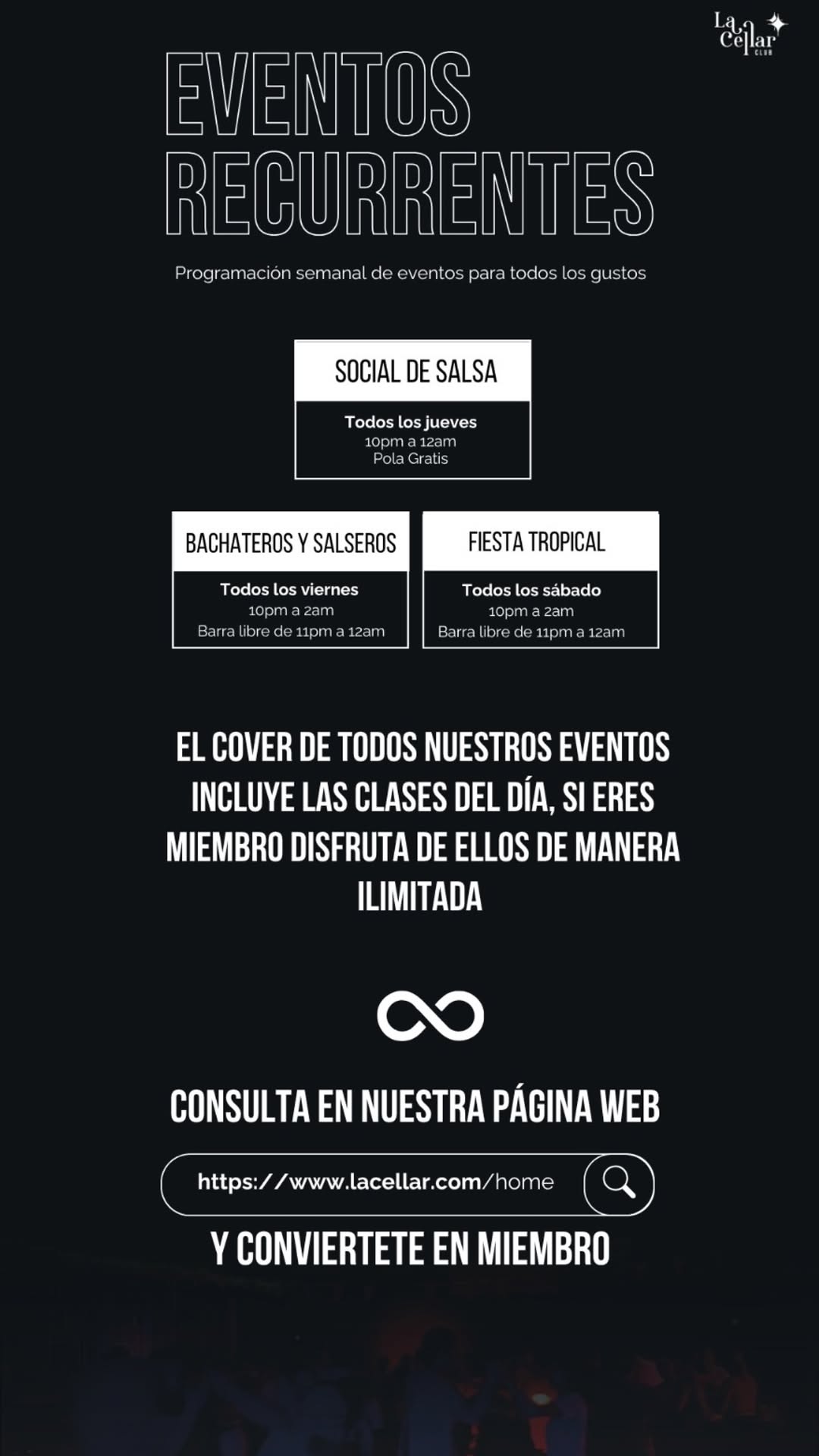 La Cellar CLUB

EVENTOS RECURRENTES

Programación semanal de eventos para todos los gustos

SOCIAL DE SALSA

Todos los jueves
10pm a 12am
Pola Gratis

BACHATEROS Y SALSEROS

Todos los viernes
10pm a 2am
Barra libre de 11pm a 12am

FIESTA TROPICAL

Todos los sábado
10pm a 2am
Barra libre de 11pm a 12am

EL COVER DE TODOS NUESTROS EVENTOS INCLUYE LAS CLASES DEL DÍA, SI ERES MIEMBRO DISFRUTA DE ELLOS DE MANERA ILIMITADA

CONSULTA EN NUESTRA PÁGINA WEB

https://www.lacellar.com/home

Y CONVIERTETE EN MIEMBRO